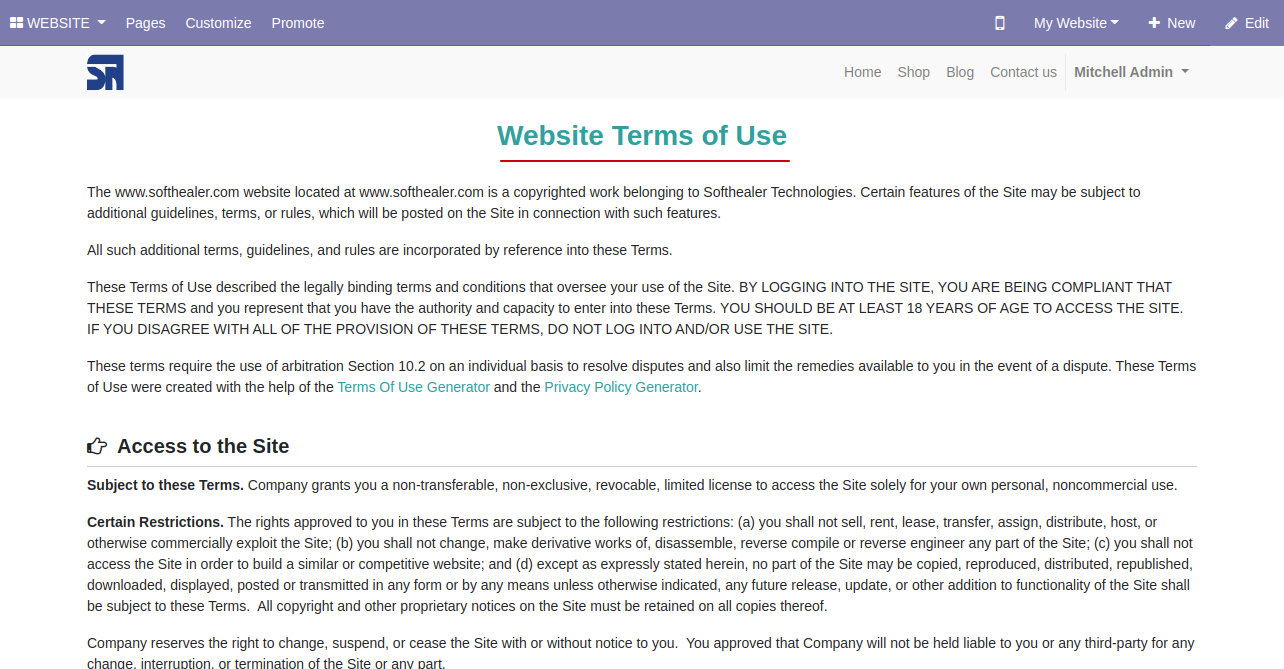 WEBSITE Pages Customize Promote My Website New Edit

Home Shop Blog Contact us Mitchell Admin

Website Terms of Use

The www.softhealer.com website located at www.softhealer.com is a copyrighted work belonging to Softhealer Technologies. Certain features of the Site may be subject to additional guidelines, terms, or rules, which will be posted on the Site in connection with such features.

All such additional terms, guidelines, and rules are incorporated by reference into these Terms.

These Terms of Use described the legally binding terms and conditions that oversee your use of the Site. BY LOGGING INTO THE SITE, YOU ARE BEING COMPLIANT THAT THESE TERMS and you represent that you have the authority and capacity to enter into these Terms. YOU SHOULD BE AT LEAST 18 YEARS OF AGE TO ACCESS THE SITE. IF YOU DISAGREE WITH ALL OF THE PROVISION OF THESE TERMS, DO NOT LOG INTO AND/OR USE THE SITE.

These terms require the use of arbitration Section 10.2 on an individual basis to resolve disputes and also limit the remedies available to you in the event of a dispute. These Terms of Use were created with the help of the Terms Of Use Generator and the Privacy Policy Generator.

Access to the Site

Subject to these Terms. Company grants you a non-transferable, non-exclusive, revocable, limited license to access the Site solely for your own personal, noncommercial use.

Certain Restrictions. The rights approved to you in these Terms are subject to the following restrictions: (a) you shall not sell, rent, lease, transfer, assign, distribute, host, or otherwise commercially exploit the Site; (b) you shall not change, make derivative works of, disassemble, reverse compile or reverse engineer any part of the Site; (c) you shall not access the Site in order to build a similar or competitive website; and (d) except as expressly stated herein, no part of the Site may be copied, reproduced, distributed, republished, downloaded, displayed, posted or transmitted in any form or by any means unless otherwise indicated, any future release, update, or other addition to functionality of the Site shall be subject to these Terms. All copyright and other proprietary notices on the Site must be retained on all copies thereof.

Company reserves the right to change, suspend, or cease the Site with or without notice to you. You approved that Company will not be held liable to you or any third-party for any change, interruption, or termination of the Site or any part.